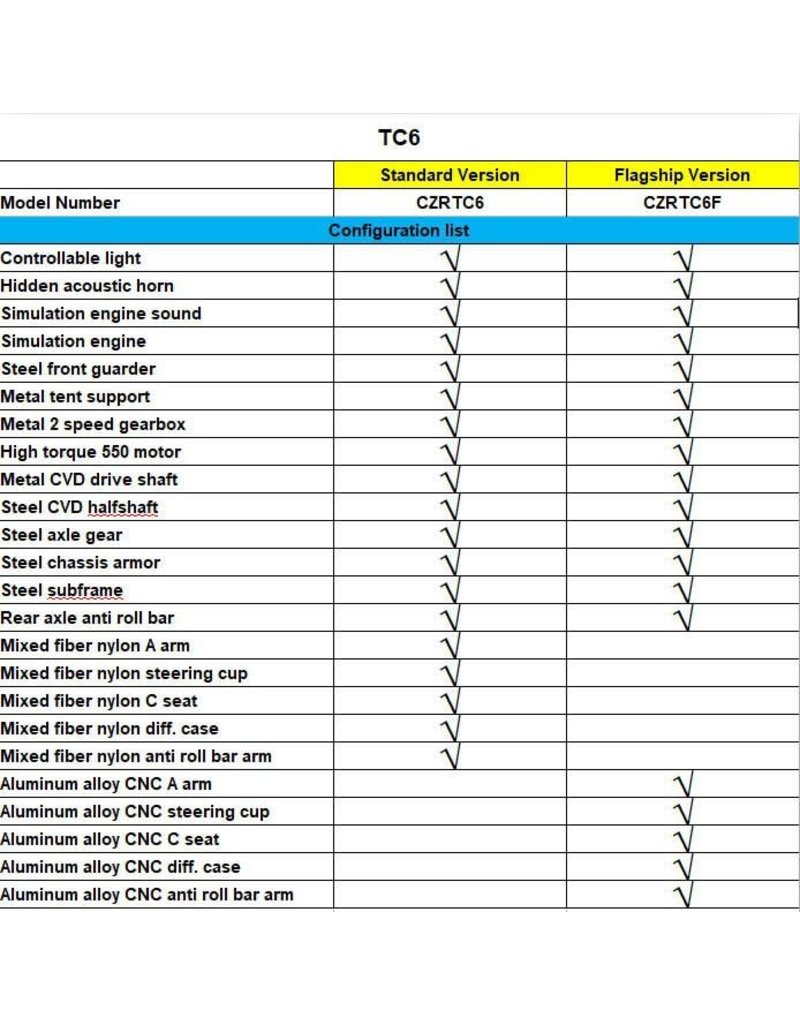 TC6

| | Standard Version | Flagship Version |
|---|---|---|
| Model Number | CZRTC6 | CZRTC6F |
| Configuration list | | |
| Controllable light | √ | √ |
| Hidden acoustic horn | √ | √ |
| Simulation engine sound | √ | √ |
| Simulation engine | √ | √ |
| Steel front guarder | √ | √ |
| Metal tent support | √ | √ |
| Metal 2 speed gearbox | √ | √ |
| High torque 550 motor | √ | √ |
| Metal CVD drive shaft | √ | √ |
| Steel CVD halfshaft | √ | √ |
| Steel axle gear | √ | √ |
| Steel chassis armor | √ | √ |
| Steel subframe | √ | √ |
| Rear axle anti roll bar | √ | √ |
| Mixed fiber nylon A arm | √ | |
| Mixed fiber nylon steering cup | √ | |
| Mixed fiber nylon C seat | √ | |
| Mixed fiber nylon diff. case | √ | |
| Mixed fiber nylon anti roll bar arm | √ | |
| Aluminum alloy CNC A arm | | √ |
| Aluminum alloy CNC steering cup | | √ |
| Aluminum alloy CNC C seat | | √ |
| Aluminum alloy CNC diff. case | | √ |
| Aluminum alloy CNC anti roll bar arm | | √ |